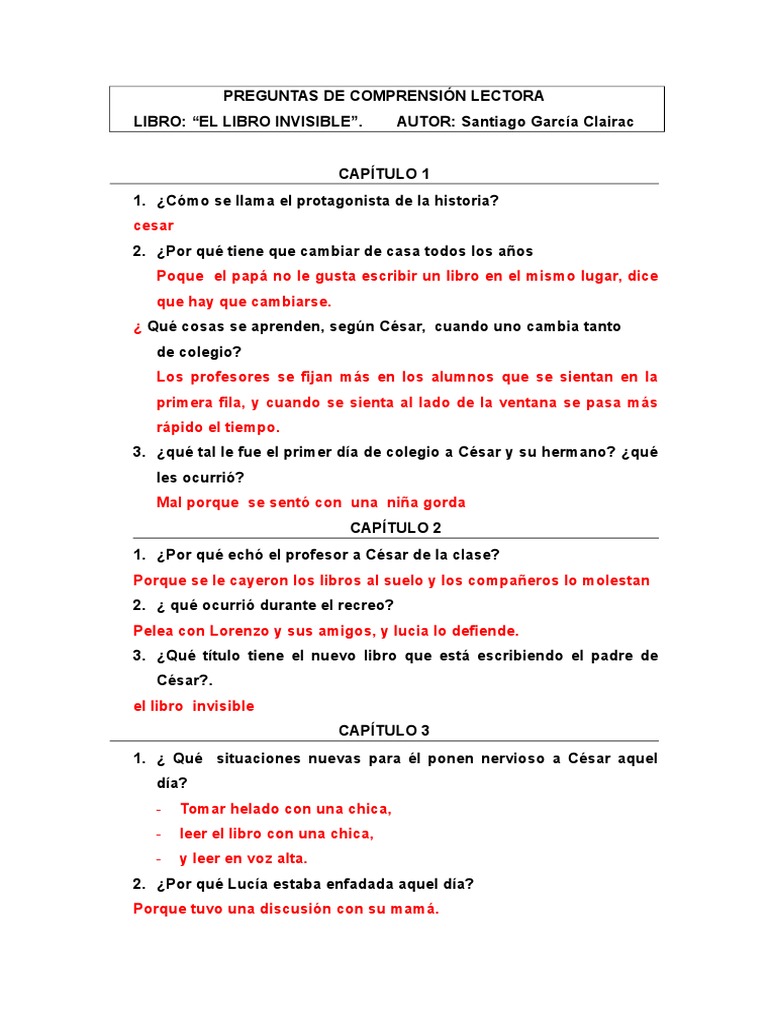 PREGUNTAS DE COMPRENSIÓN LECTORA
LIBRO: “EL LIBRO INVISIBLE”. AUTOR: Santiago García Clairac

CAPÍTULO 1

1. ¿Cómo se llama el protagonista de la historia?
cesar
2. ¿Por qué tiene que cambiar de casa todos los años
Poque el papá no le gusta escribir un libro en el mismo lugar, dice que hay que cambiarse.
¿ Qué cosas se aprenden, según César, cuando uno cambia tanto de colegio?
Los profesores se fijan más en los alumnos que se sientan en la primera fila, y cuando se sienta al lado de la ventana se pasa más rápido el tiempo.
3. ¿qué tal le fue el primer día de colegio a César y su hermano? ¿qué les ocurrió?
Mal porque se sentó con una niña gorda

CAPÍTULO 2

1. ¿Por qué echó el profesor a César de la clase?
Porque se le cayeron los libros al suelo y los compañeros lo molestan
2. ¿ qué ocurrió durante el recreo?
Pelea con Lorenzo y sus amigos, y lucia lo defiende.
3. ¿Qué título tiene el nuevo libro que está escribiendo el padre de César?.
el libro invisible

CAPÍTULO 3

1. ¿ Qué situaciones nuevas para él ponen nervioso a César aquel día?
- Tomar helado con una chica,
- leer el libro con una chica,
- y leer en voz alta.
2. ¿Por qué Lucía estaba enfadada aquel día?
Porque tuvo una discusión con su mamá.